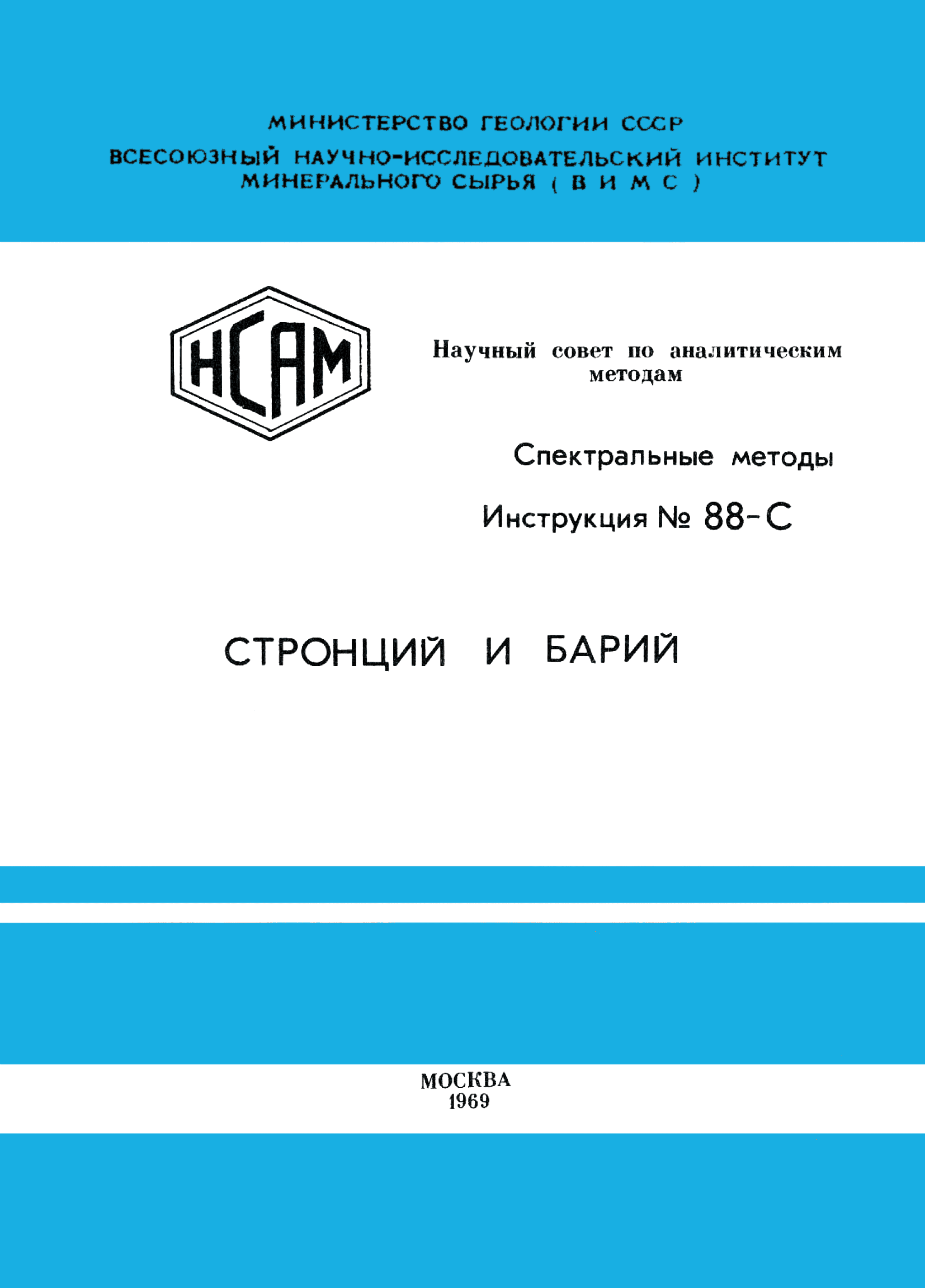 МИНИСТЕРСТВО ГЕОЛОГИИ СССР
ВСЕСОЮЗНЫЙ НАУЧНО-ИССЛЕДОВАТЕЛЬСКИЙ ИНСТИТУТ МИНЕРАЛЬНОГО СЫРЬЯ ( В И М С )

НСАМ

Научный совет по аналитическим методам

Спектральные методы

Инструкция № 88-С

СТРОНЦИЙ И БАРИЙ

МОСКВА
1969